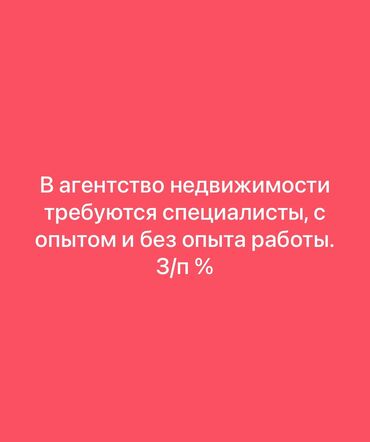 В агентство недвижимости требуются специалисты, с опытом и без опыта работы.
З/п %